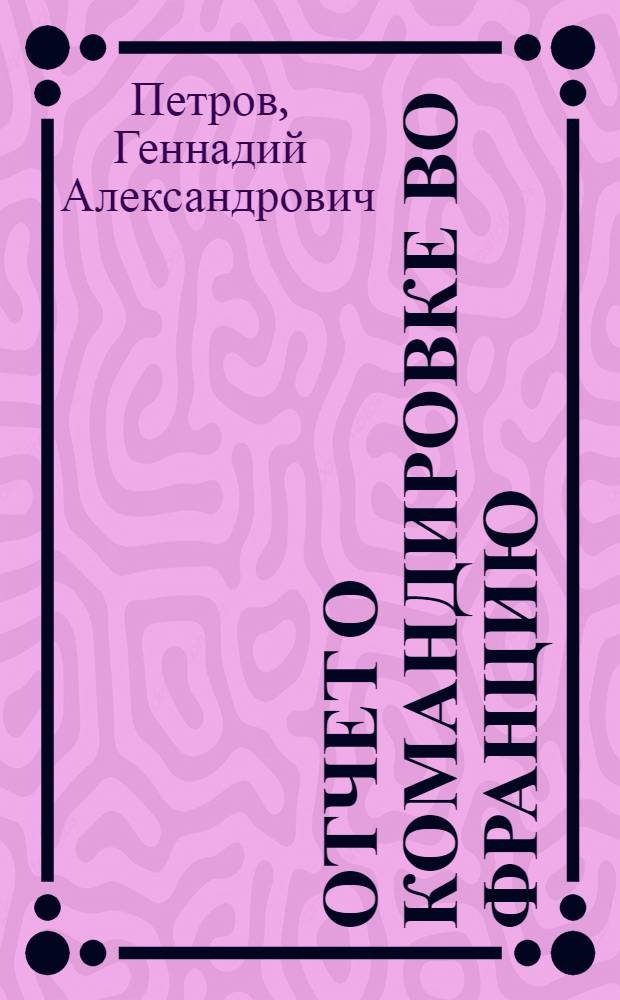 Петров, Геннадий Александрович

ОТЧЕТ О КОМАНДИРОВКЕ ВО ФРАНЦИЮ